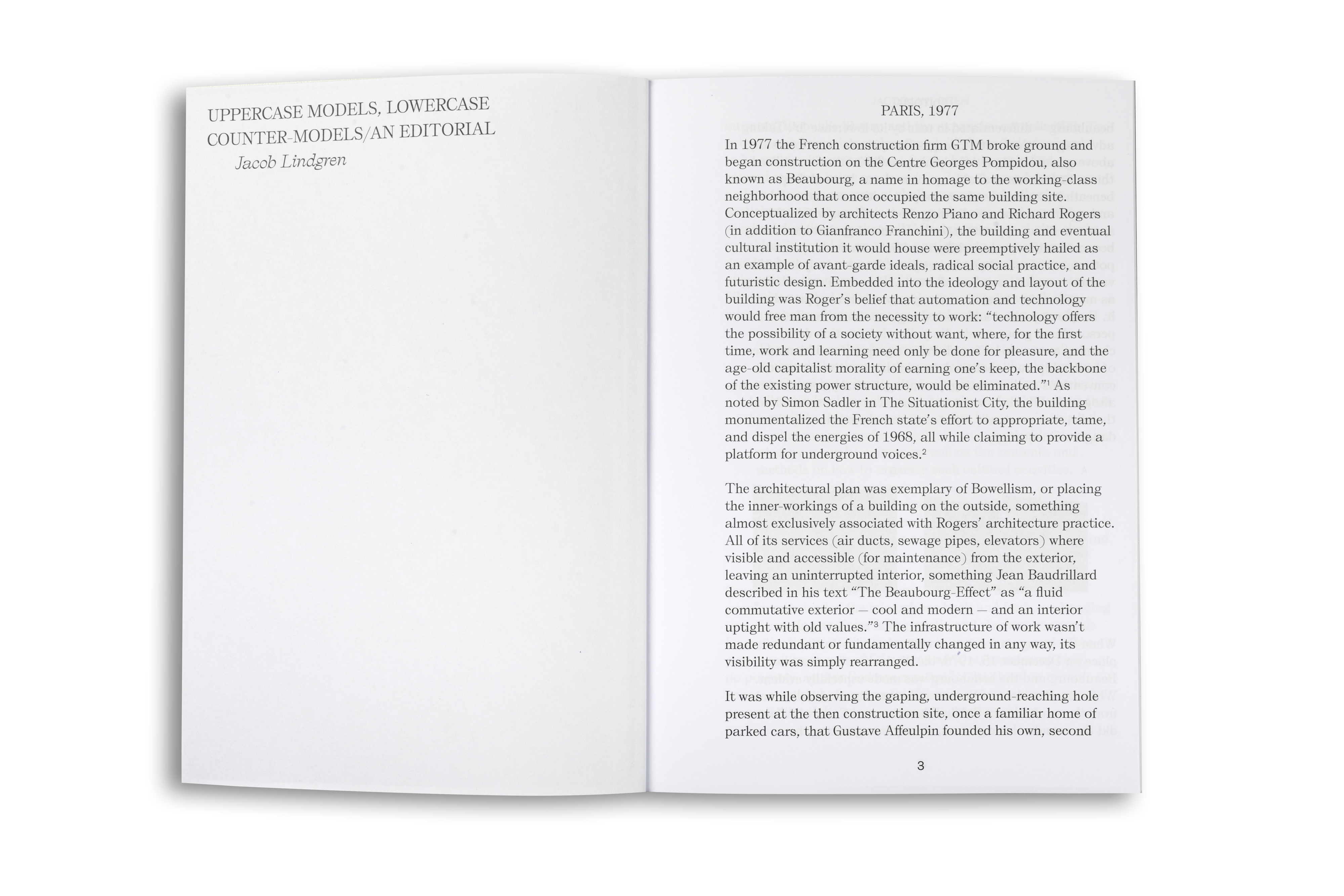 UPPERCASE MODELS, LOWERCASE COUNTER-MODELS/AN EDITORIAL
Jacob Lindgren

PARIS, 1977

In 1977 the French construction firm GTM broke ground and began construction on the Centre Georges Pompidou, also known as Beaubourg, a name in homage to the working-class neighborhood that once occupied the same building site. Conceptualized by architects Renzo Piano and Richard Rogers (in addition to Gianfranco Franchini), the building and eventual cultural institution it would house were preemptively hailed as an example of avant-garde ideals, radical social practice, and futuristic design. Embedded into the ideology and layout of the building was Roger's belief that automation and technology would free man from the necessity to work: "technology offers the possibility of a society without want, where, for the first time, work and learning need only be done for pleasure, and the age-old capitalist morality of earning one's keep, the backbone of the existing power structure, would be eliminated."$^1$ As noted by Simon Sadler in The Situationist City, the building monumentalized the French state's effort to appropriate, tame, and dispel the energies of 1968, all while claiming to provide a platform for underground voices.$^2$

The architectural plan was exemplary of Bowellism, or placing the inner-workings of a building on the outside, something almost exclusively associated with Rogers' architecture practice. All of its services (air ducts, sewage pipes, elevators) where visible and accessible (for maintenance) from the exterior, leaving an uninterrupted interior, something Jean Baudrillard described in his text "The Beaubourg-Effect" as "a fluid commutative exterior — cool and modern — and an interior uptight with old values."$^3$ The infrastructure of work wasn't made redundant or fundamentally changed in any way, its visibility was simply rearranged.

It was while observing the gaping, underground-reaching hole present at the then construction site, once a familiar home of parked cars, that Gustave Affeulpin founded his own, second

3